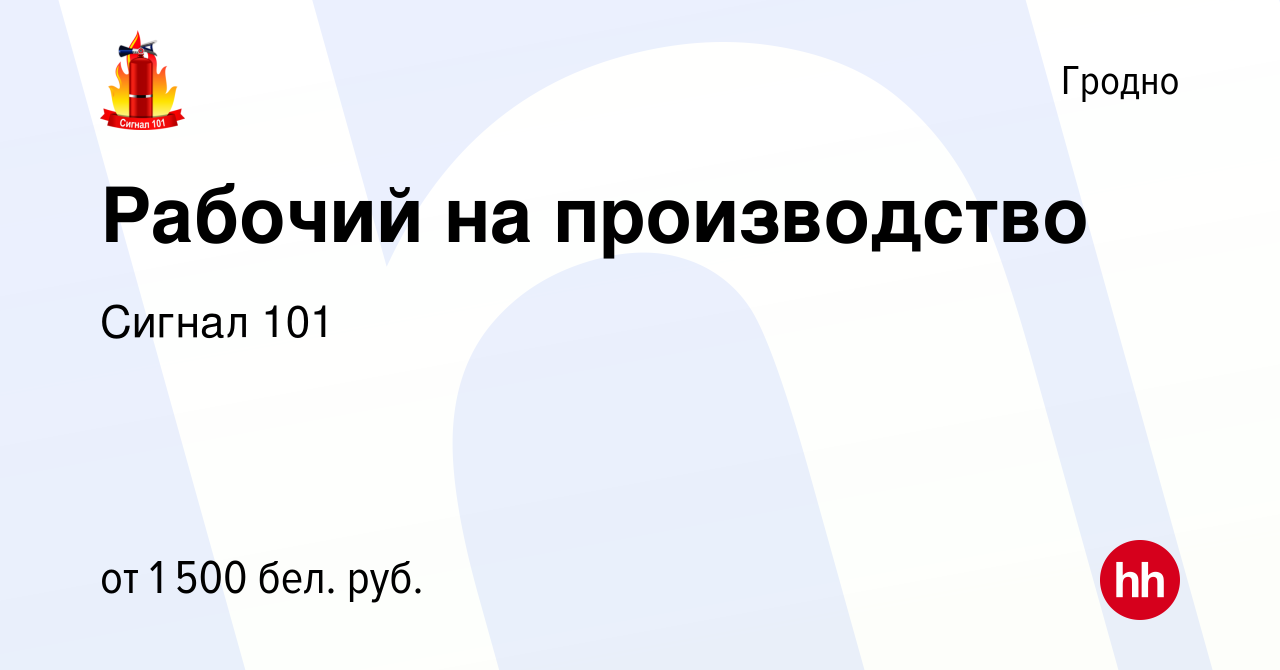 Сигнал 101

Гродно

Рабочий на производство

Сигнал 101

от 1 500 бел. руб.

hh